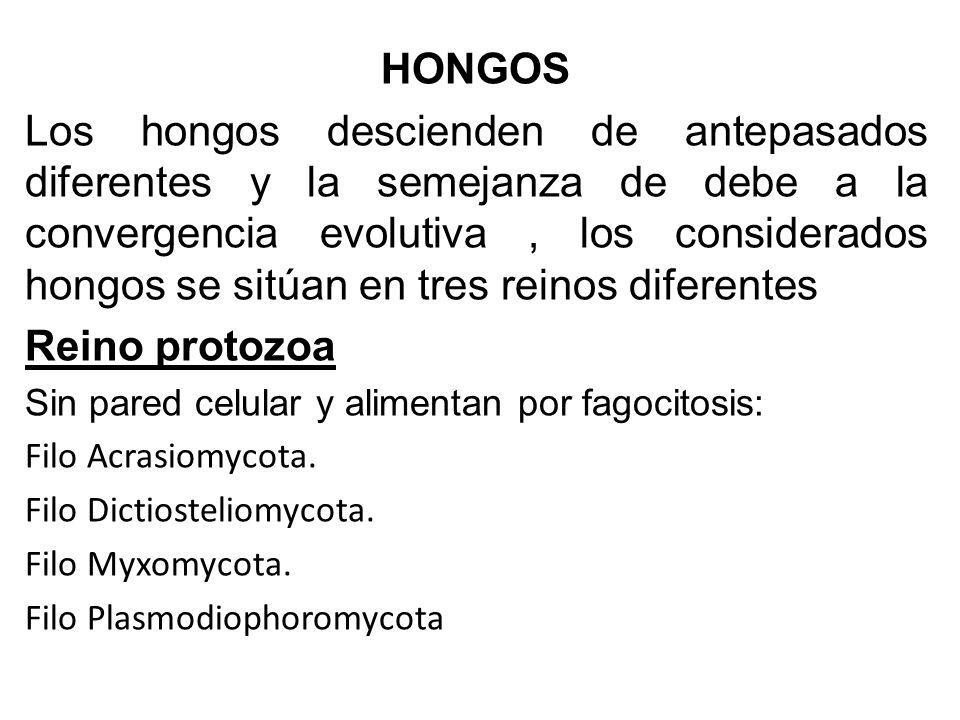 HONGOS

Los hongos descienden de antepasados diferentes y la semejanza de debe a la convergencia evolutiva , los considerados hongos se sitúan en tres reinos diferentes

Reino protozoa

Sin pared celular y alimentan por fagocitosis:

Filo Acrasiomycota.

Filo Dictiosteliomycota.

Filo Myxomycota.

Filo Plasmodiophoromycota